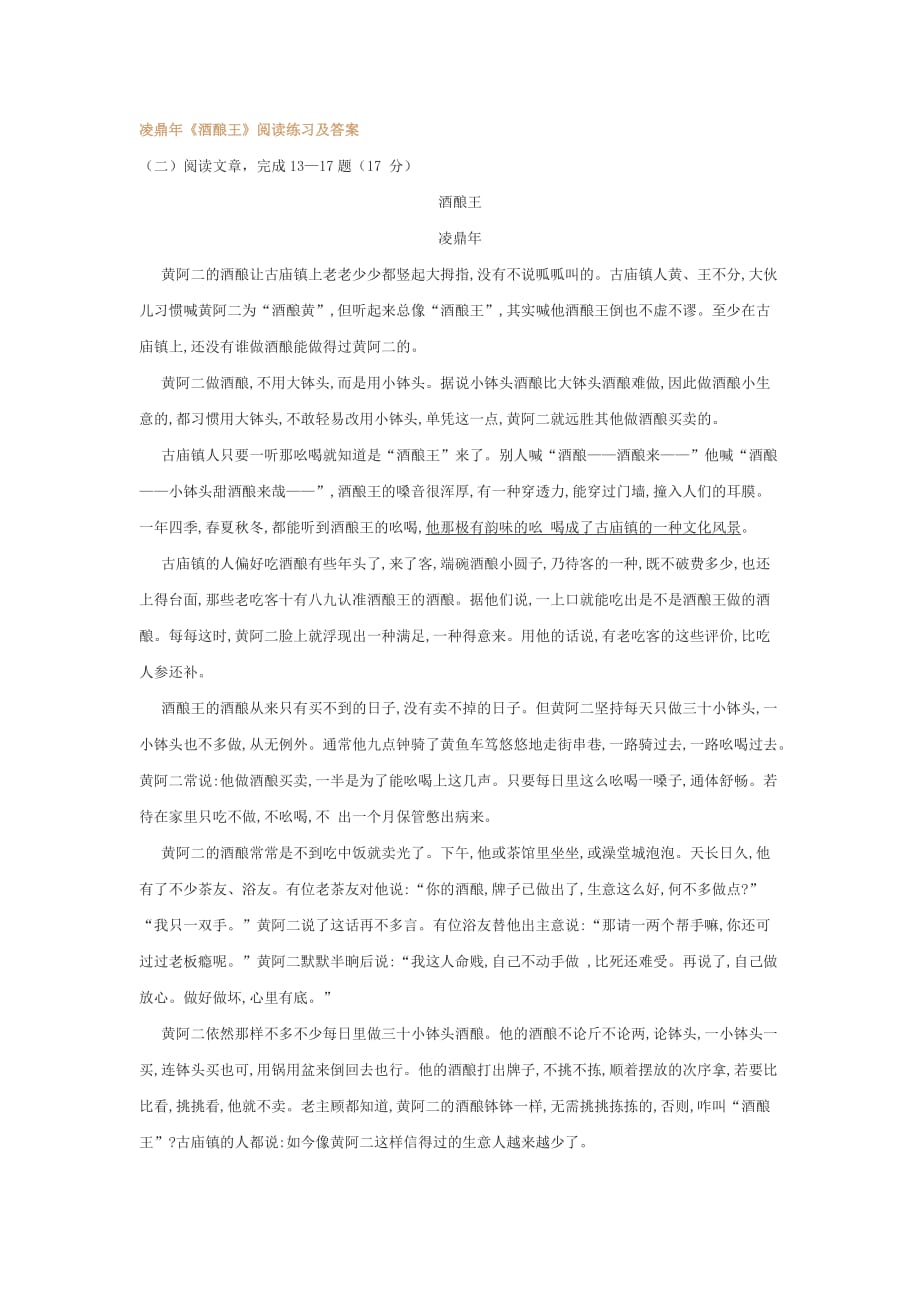 凌鼎年《酒酿王》阅读练习及答案

（二）阅读文章，完成 13—17 题（17 分）

酒酿王

凌鼎年

黄阿二的酒酿让古庙镇上老老少少都竖起大拇指,没有不说呱呱叫的。古庙镇人黄、王不分,大伙儿习惯喊黄阿二为“酒酿黄”,但听起来总像“酒酿王”,其实喊他酒酿王倒也不虚不谬。至少在古庙镇上,还没有谁做酒酿能做得过黄阿二的。

黄阿二做酒酿,不用大钵头,而是用小钵头。据说小钵头酒酿比大钵头酒酿难做,因此做酒酿小生意的,都习惯用大钵头,不敢轻易改用小钵头,单凭这一点,黄阿二就远胜其他做酒酿买卖的。

古庙镇人只要一听那吆喝就知道是“酒酿王”来了。别人喊“酒酿——酒酿来——”他喊“酒酿——小钵头甜酒酿来哉——”,酒酿王的嗓音很浑厚,有一种穿透力,能穿过门墙,撞入人们的耳膜。一年四季,春夏秋冬,都能听到酒酿王的吆喝,他那极有韵味的吆 喝成了古庙镇的一种文化风景。

古庙镇的人偏好吃酒酿有些年头了,来了客,端碗酒酿小圆子,乃待客的一种,既不破费多少,也还上得台面,那些老吃客十有八九认准酒酿王的酒酿。据他们说,一上口就能吃出是不是酒酿王做的酒酿。每每这时,黄阿二脸上就浮现出一种满足,一种得意来。用他的话说,有老吃客的这些评价,比吃人参还补。

酒酿王的酒酿从来只有买不到的日子,没有卖不掉的日子。但黄阿二坚持每天只做三十小钵头,一小钵头也不多做,从无例外。通常他九点钟骑了黄鱼车笃悠悠地走街串巷,一路骑过去,一路吆喝过去。黄阿二常说:他做酒酿买卖,一半是为了能吆喝上这几声。只要每日里这么吆喝一嗓子,通体舒畅。若待在家里只吃不做,不吆喝,不 出一个月保管憋出病来。

黄阿二的酒酿常常是不到吃中饭就卖光了。下午,他或茶馆里坐坐,或澡堂城泡泡。天长日久,他有了不少茶友、浴友。有位老茶友对他说:“你的酒酿,牌子已做出了,生意这么好,何不多做点?”“我只一双手。”黄阿二说了这话再不多言。有位浴友替他出主意说:“那请一两个帮手嘛,你还可过过老板瘾呢。”黄阿二默默半晌后说:“我这人命贱,自己不动手做 ,比死还难受。再说了,自己做放心。做好做坏,心里有底。”

黄阿二依然那样不多不少每日里做三十小钵头酒酿。他的酒酿不论斤不论两,论钵头,一小钵头一买,连钵头买也可,用锅用盆来倒回去也行。他的酒酿打出牌子,不挑不拣,顺着摆放的次序拿,若要比比看,挑挑看,他就不卖。老主顾都知道,黄阿二的酒酿钵钵一样,无需挑挑拣拣的,否则,咋叫“酒酿王”?古庙镇的人都说:如今像黄阿二这样信得过的生意人越来越少了。